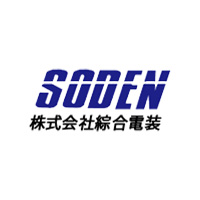 SODEN
株式会社綜合電装